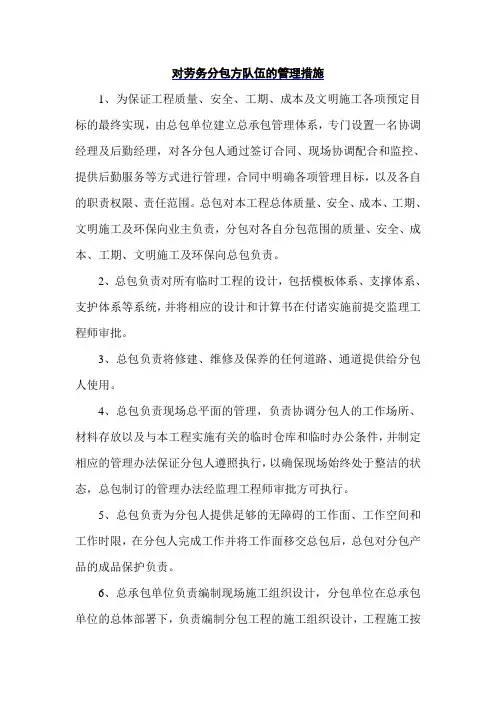 对劳务分包方队伍的管理措施

1、为保证工程质量、安全、工期、成本及文明施工各项预定目标的最终实现，由总包单位建立总承包管理体系，专门设置一名协调经理及后勤经理，对各分包人通过签订合同、现场协调配合和监控、提供后勤服务等方式进行管理，合同中明确各项管理目标，以及各自的职责权限、责任范围。总包对本工程总体质量、安全、成本、工期、文明施工及环保向业主负责，分包对各自分包范围的质量、安全、成本、工期、文明施工及环保向总包负责。

2、总包负责对所有临时工程的设计，包括模板体系、支撑体系、支护体系等系统，并将相应的设计和计算书在付诸实施前提交监理工程师审批。

3、总包负责将修建、维修及保养的任何道路、通道提供给分包人使用。

4、总包负责现场总平面的管理，负责协调分包人的工作场所、材料存放以及与本工程实施有关的临时仓库和临时办公条件，并制定相应的管理办法保证分包人遵照执行，以确保现场始终处于整洁的状态，总包制订的管理办法经监理工程师审批方可执行。

5、总包负责为分包人提供足够的无障碍的工作面、工作空间和工作时限，在分包人完成工作并将工作面移交总包后，总包对分包产品的成品保护负责。

6、总承包单位负责编制现场施工组织设计，分包单位在总承包单位的总体部署下，负责编制分包工程的施工组织设计，工程施工按